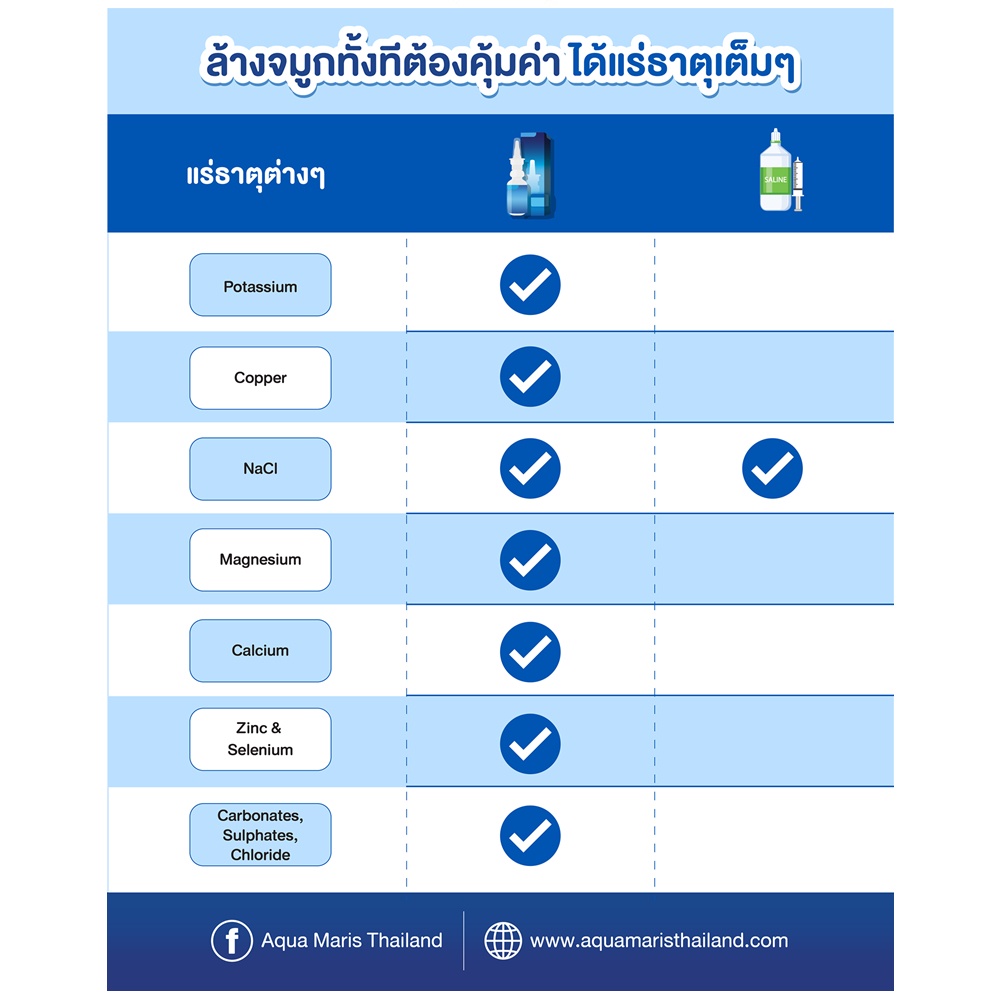 ล้างจมูกทั้งทีต้องคุ้มค่า ได้แร่ธาตุเต็มๆ

| แร่ธาตุต่างๆ | | SALINE |
|---|---|---|
| Potassium | ✓ | |
| Copper | ✓ | |
| NaCl | ✓ | ✓ |
| Magnesium | ✓ | |
| Calcium | ✓ | |
| Zinc & Selenium | ✓ | |
| Carbonates, Sulphates, Chloride | ✓ | |

Aqua Maris Thailand

www.aquamaristhailand.com